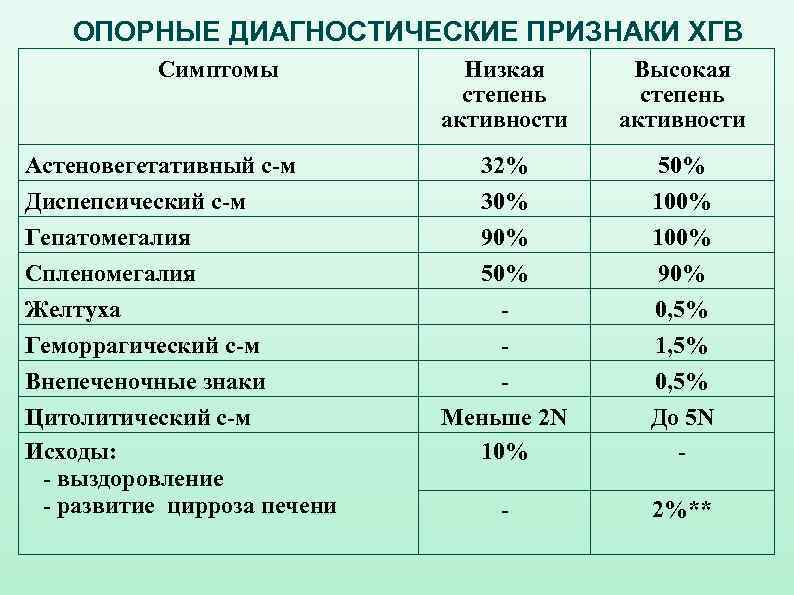 ОПОРНЫЕ ДИАГНОСТИЧЕСКИЕ ПРИЗНАКИ ХГВ

| Симптомы | Низкая степень активности | Высокая степень активности |
|---|---|---|
| Астеновегетативный с-м | 32% | 50% |
| Диспепсический с-м | 30% | 100% |
| Гепатомегалия | 90% | 100% |
| Спленомегалия | 50% | 90% |
| Желтуха | - | 0,5% |
| Геморрагический с-м | - | 1,5% |
| Внепеченочные знаки | - | 0,5% |
| Цитолитический с-м | Меньше 2N | До 5N |
| Исходы: - выздоровление | 10% | - |
| - развитие цирроза печени | - | 2%** |